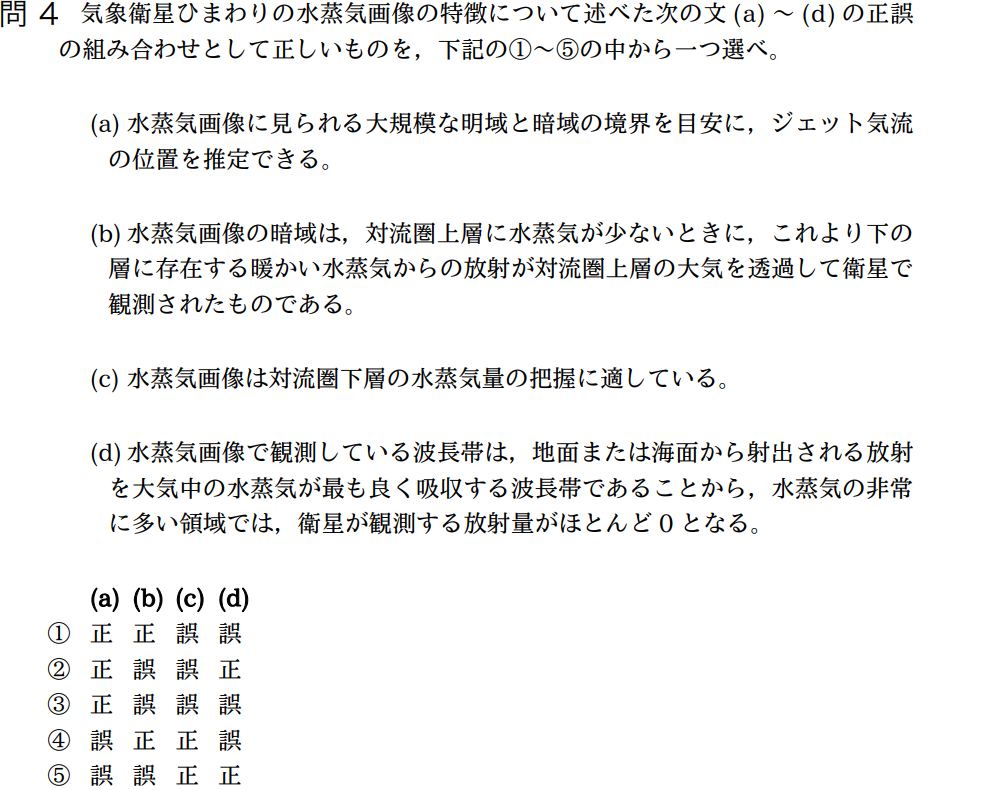 問 4　気象衛星ひまわりの水蒸気画像の特徴について述べた次の文 (a) ～ (d) の正誤の組み合わせとして正しいものを，下記の①～⑤の中から一つ選べ。

(a) 水蒸気画像に見られる大規模な明域と暗域の境界を目安に，ジェット気流の位置を推定できる。

(b) 水蒸気画像の暗域は，対流圏上層に水蒸気が少ないときに，これより下の層に存在する暖かい水蒸気からの放射が対流圏上層の大気を透過して衛星で観測されたものである。

(c) 水蒸気画像は対流圏下層の水蒸気量の把握に適している。

(d) 水蒸気画像で観測している波長帯は，地面または海面から射出される放射を大気中の水蒸気が最も良く吸収する波長帯であることから，水蒸気の非常に多い領域では，衛星が観測する放射量がほとんど 0 となる。

| | (a) | (b) | (c) | (d) |
|---|---|---|---|---|
| ① | 正 | 正 | 誤 | 誤 |
| ② | 正 | 誤 | 誤 | 正 |
| ③ | 正 | 誤 | 誤 | 誤 |
| ④ | 誤 | 正 | 正 | 誤 |
| ⑤ | 誤 | 誤 | 正 | 正 |